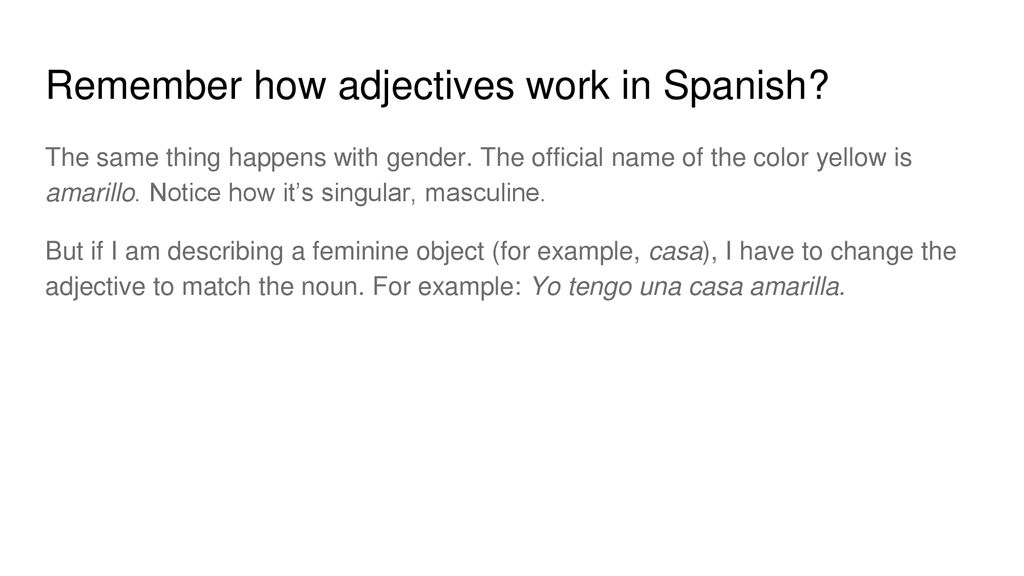 Remember how adjectives work in Spanish?

The same thing happens with gender. The official name of the color yellow is amarillo. Notice how it's singular, masculine.

But if I am describing a feminine object (for example, casa), I have to change the adjective to match the noun. For example: Yo tengo una casa amarilla.